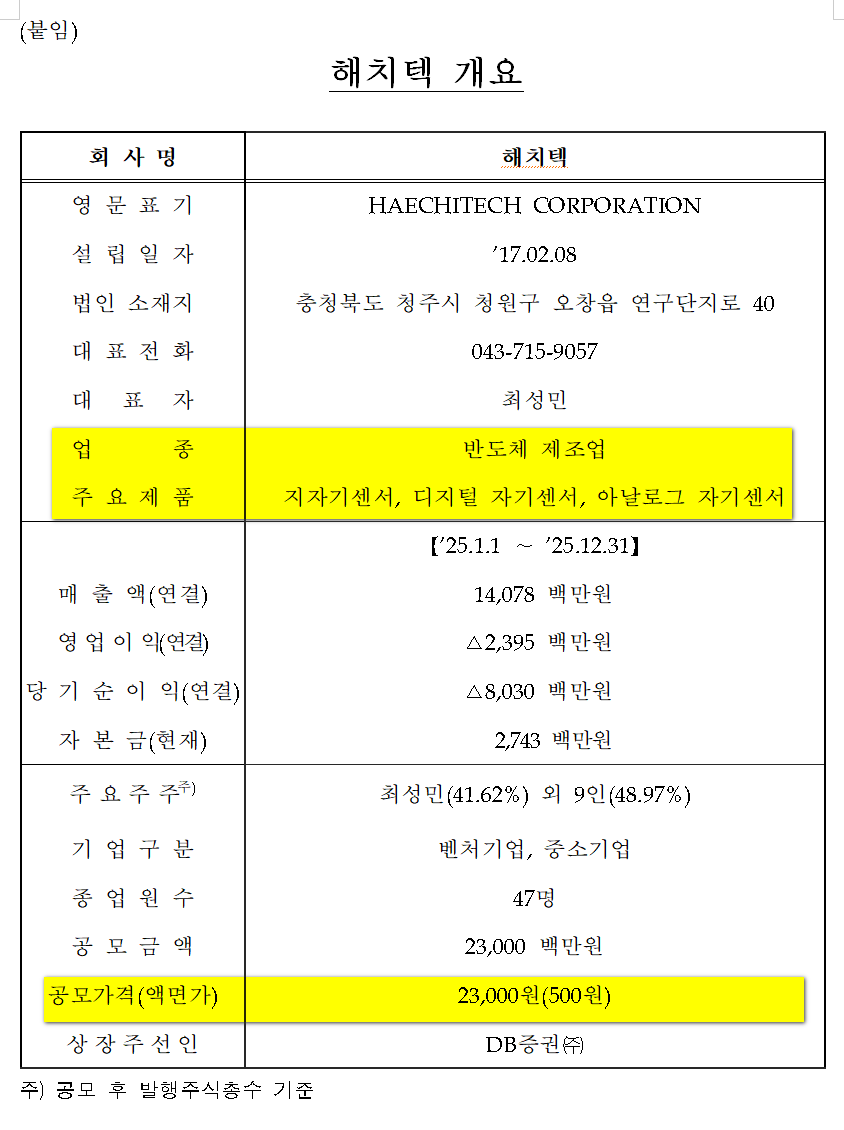 (붙임)

해치텍 개요

| 회 사 명 | 해치텍 |
|---|---|
| 영 문 표 기 | HAECHITECH CORPORATION |
| 설 립 일 자 | ’17.02.08 |
| 법인 소재지 | 충청북도 청주시 청원구 오창읍 연구단지로 40 |
| 대 표 전 화 | 043-715-9057 |
| 대 표 자 | 최성민 |
| 업 종 | 반도체 제조업 |
| 주 요 제 품 | 지자기센서, 디지털 자기센서, 아날로그 자기센서 |
| | 【’25.1.1 ~ ’25.12.31】 |
| 매 출 액(연결) | 14,078 백만원 |
| 영 업 이 익(연결) | △2,395 백만원 |
| 당 기 순 이 익(연결) | △8,030 백만원 |
| 자 본 금(현재) | 2,743 백만원 |
| 주 요 주 주$^{주)}$ | 최성민(41.62%) 외 9인(48.97%) |
| 기 업 구 분 | 벤처기업, 중소기업 |
| 종 업 원 수 | 47명 |
| 공 모 금 액 | 23,000 백만원 |
| 공모가격(액면가) | 23,000원(500원) |
| 상 장 주 선 인 | DB증권㈜ |

주) 공모 후 발행주식총수 기준